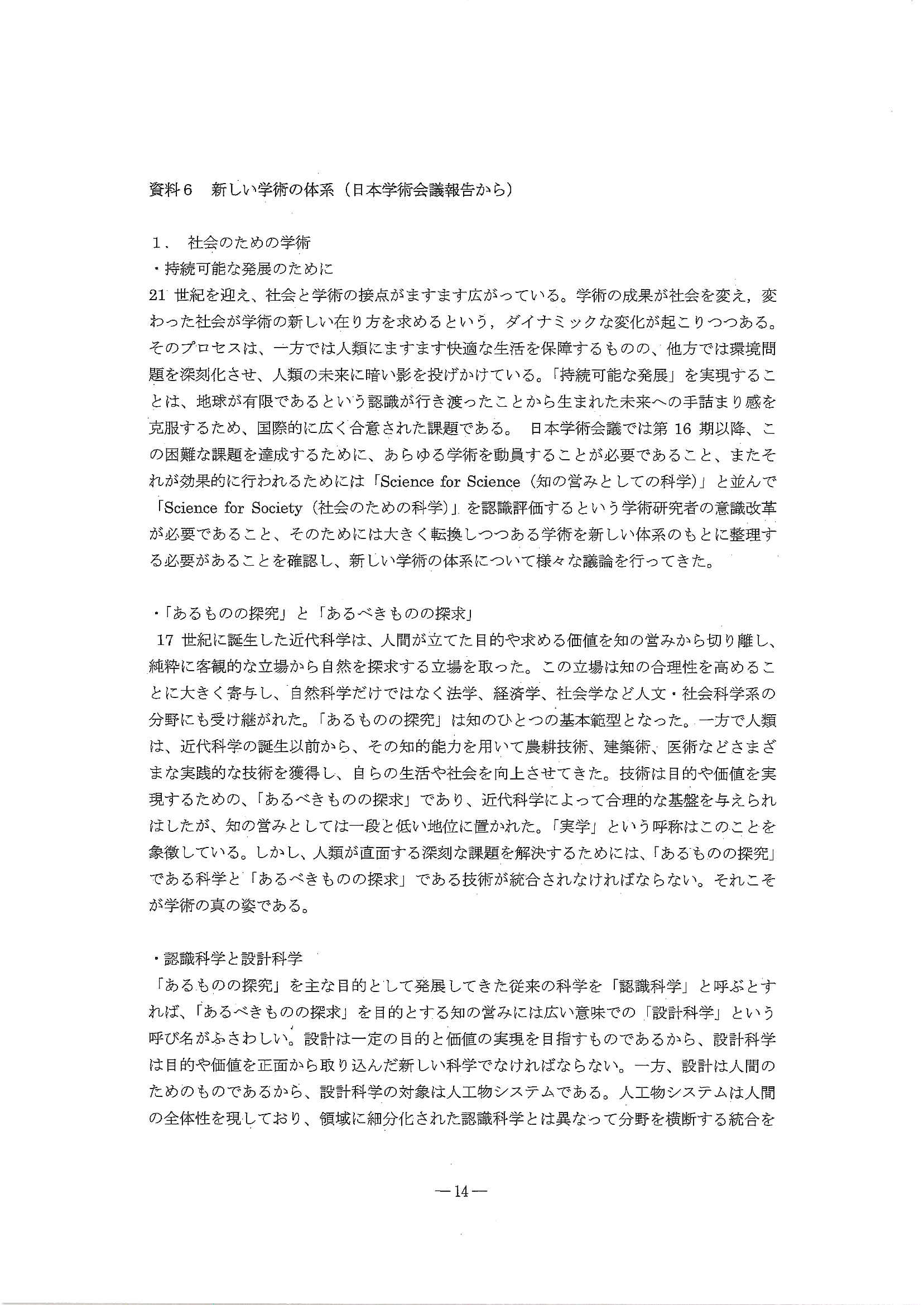 資料6　新しい学術の体系（日本学術会議報告から）

1.　社会のための学術

・持続可能な発展のために

21 世紀を迎え、社会と学術の接点がますます広がっている。学術の成果が社会を変え，変わった社会が学術の新しい在り方を求めるという，ダイナミックな変化が起こりつつある。そのプロセスは、一方では人類にますます快適な生活を保障するものの、他方では環境問題を深刻化させ、人類の未来に暗い影を投げかけている。「持続可能な発展」を実現することは、地球が有限であるという認識が行き渡ったことから生まれた未来への手詰まり感を克服するため、国際的に広く合意された課題である。 日本学術会議では第 16 期以降、この困難な課題を達成するために、あらゆる学術を動員することが必要であること、またそれが効果的に行われるためには「Science for Science（知の営みとしての科学）」と並んで「Science for Society（社会のための科学）」を認識評価するという学術研究者の意識改革が必要であること、そのためには大きく転換しつつある学術を新しい体系のもとに整理する必要があることを確認し、新しい学術の体系について様々な議論を行ってきた。

・「あるものの探究」と「あるべきものの探求」

17 世紀に誕生した近代科学は、人間が立てた目的や求める価値を知の営みから切り離し、純粋に客観的な立場から自然を探求する立場を取った。この立場は知の合理性を高めることに大きく寄与し、自然科学だけではなく法学、経済学、社会学など人文・社会科学系の分野にも受け継がれた。「あるものの探究」は知のひとつの基本範型となった。一方で人類は、近代科学の誕生以前から、その知的能力を用いて農耕技術、建築術、医術などさまざまな実践的な技術を獲得し、自らの生活や社会を向上させてきた。技術は目的や価値を実現するための、「あるべきものの探求」であり、近代科学によって合理的な基盤を与えられはしたが、知の営みとしては一段と低い地位に置かれた。「実学」という呼称はこのことを象徴している。しかし、人類が直面する深刻な課題を解決するためには、「あるものの探究」である科学と「あるべきものの探求」である技術が統合されなければならない。それこそが学術の真の姿である。

・認識科学と設計科学

「あるものの探究」を主な目的として発展してきた従来の科学を「認識科学」と呼ぶとすれば、「あるべきものの探求」を目的とする知の営みには広い意味での「設計科学」という呼び名がふさわしい。設計は一定の目的と価値の実現を目指すものであるから、設計科学は目的や価値を正面から取り込んだ新しい科学でなければならない。一方、設計は人間のためのものであるから、設計科学の対象は人工物システムである。人工物システムは人間の全体性を現しており、領域に細分化された認識科学とは異なって分野を横断する統合を

—14—